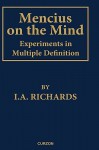 Mencius on the Mind
Experiments in Multiple Definition

BY
I.A. RICHARDS

CURZON